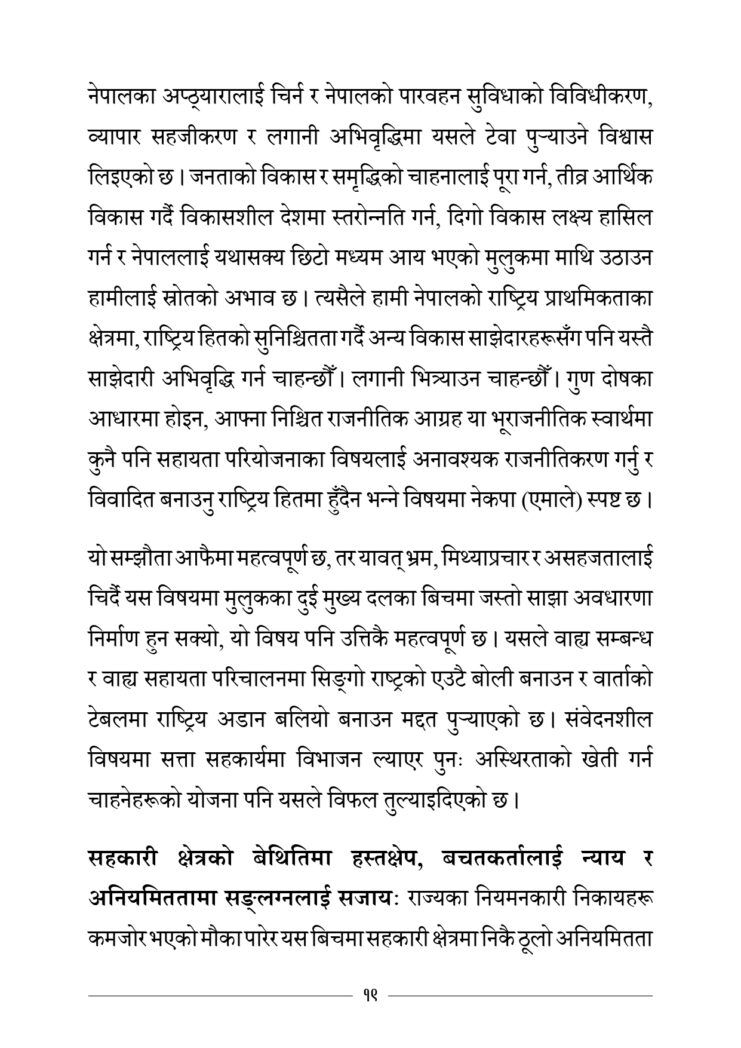 नेपालका अप्ठ्यारालाई चिर्न र नेपालको पारवहन सुविधाको विविधीकरण, व्यापार सहजीकरण र लगानी अभिवृद्धिमा यसले टेवा पुऱ्याउने विश्वास लिइएको छ। जनताको विकास र समृद्धिको चाहनालाई पूरा गर्न, तीव्र आर्थिक विकास गर्दै विकासशील देशमा स्तरोन्नति गर्न, दिगो विकास लक्ष्य हासिल गर्न र नेपाललाई यथासक्य छिटो मध्यम आय भएको मुलुकमा माथि उठाउन हामीलाई स्रोतको अभाव छ। त्यसैले हामी नेपालको राष्ट्रिय प्राथमिकताका क्षेत्रमा, राष्ट्रिय हितको सुनिश्चितता गर्दै अन्य विकास साझेदारहरूसँग पनि यस्तै साझेदारी अभिवृद्धि गर्न चाहन्छौँ। लगानी भित्र्याउन चाहन्छौँ। गुण दोषका आधारमा होइन, आफ्ना निश्चित राजनीतिक आग्रह या भूराजनीतिक स्वार्थमा कुनै पनि सहायता परियोजनाका विषयलाई अनावश्यक राजनीतिकरण गर्नु र विवादित बनाउनु राष्ट्रिय हितमा हुँदैन भन्ने विषयमा नेकपा (एमाले) स्पष्ट छ।

यो सम्झौता आफैमा महत्वपूर्ण छ, तर यावत् भ्रम, मिथ्याप्रचार र असहजतालाई चिर्दै यस विषयमा मुलुकका दुई मुख्य दलका बिचमा जस्तो साझा अवधारणा निर्माण हुन सक्यो, यो विषय पनि उत्तिकै महत्वपूर्ण छ। यसले वाह्य सम्बन्ध र वाह्य सहायता परिचालनमा सिङ्गो राष्ट्रको एउटै बोली बनाउन र वार्ताको टेबलमा राष्ट्रिय अडान बलियो बनाउन मद्दत पुऱ्याएको छ। संवेदनशील विषयमा सत्ता सहकार्यमा विभाजन ल्याएर पुनः अस्थिरताको खेती गर्न चाहनेहरूको योजना पनि यसले विफल तुल्याइदिएको छ।

सहकारी क्षेत्रको बेथितिमा हस्तक्षेप, बचतकर्तालाई न्याय र अनियमिततामा सङ्लग्नलाई सजायः राज्यका नियमनकारी निकायहरू कमजोर भएको मौका पारेर यस बिचमा सहकारी क्षेत्रमा निकै ठूलो अनियमितता

१९